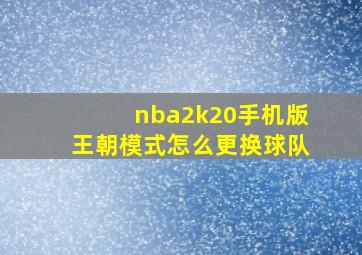 nba2k20手机版
王朝模式怎么更换球队